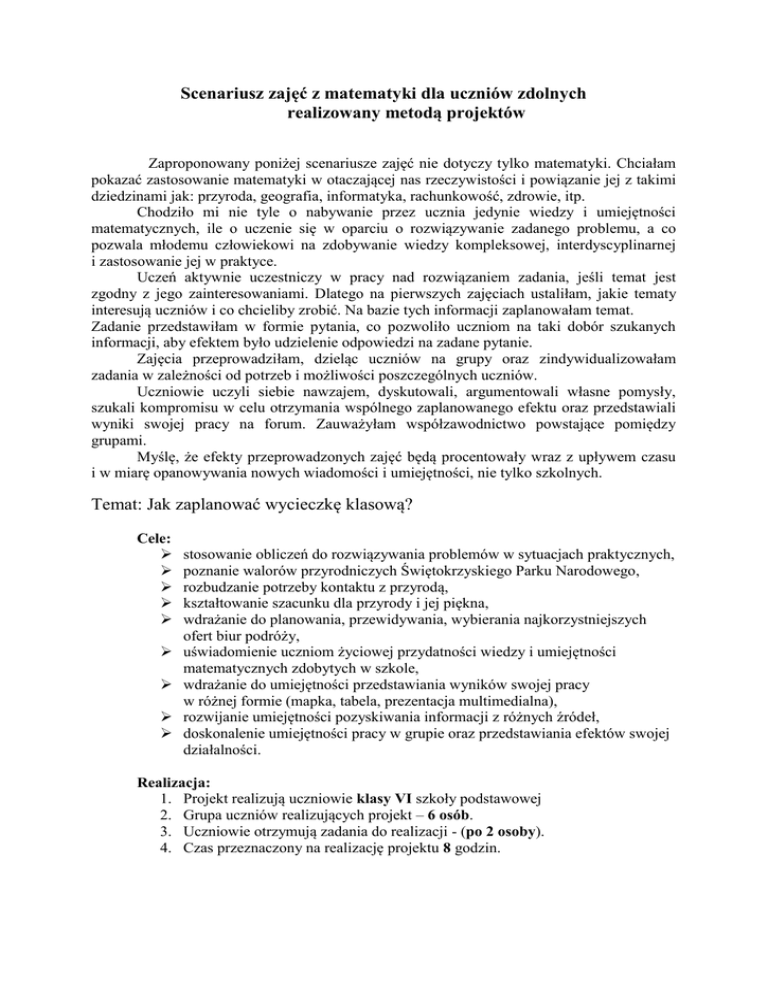 Scenariusz zajęć z matematyki dla uczniów zdolnych realizowany metodą projektów

Zaproponowany poniżej scenariusze zajęć nie dotyczy tylko matematyki. Chciałam pokazać zastosowanie matematyki w otaczającej nas rzeczywistości i powiązanie jej z takimi dziedzinami jak: przyroda, geografia, informatyka, rachunkowość, zdrowie, itp.

Chodziło mi nie tyle o nabywanie przez ucznia jedynie wiedzy i umiejętności matematycznych, ile o uczenie się w oparciu o rozwiązywanie zadanego problemu, a co pozwala młodemu człowiekowi na zdobywanie wiedzy kompleksowej, interdyscyplinarnej i zastosowanie jej w praktyce.

Uczeń aktywnie uczestniczy w pracy nad rozwiązaniem zadania, jeśli temat jest zgodny z jego zainteresowaniami. Dlatego na pierwszych zajęciach ustaliłam, jakie tematy interesują uczniów i co chcieliby zrobić. Na bazie tych informacji zaplanowałam temat.
Zadanie przedstawiłam w formie pytania, co pozwoliło uczniom na taki dobór szukanych informacji, aby efektem było udzielenie odpowiedzi na zadane pytanie.

Zajęcia przeprowadziłam, dzieląc uczniów na grupy oraz zindywidualizowałam zadania w zależności od potrzeb i możliwości poszczególnych uczniów.

Uczniowie uczyli siebie nawzajem, dyskutowali, argumentowali własne pomysły, szukali kompromisu w celu otrzymania wspólnego zaplanowanego efektu oraz przedstawiali wyniki swojej pracy na forum. Zauważyłam współzawodnictwo powstające pomiędzy grupami.

Myślę, że efekty przeprowadzonych zajęć będą procentowały wraz z upływem czasu i w miarę opanowywania nowych wiadomości i umiejętności, nie tylko szkolnych.

Temat: Jak zaplanować wycieczkę klasową?

Cele:
➢ stosowanie obliczeń do rozwiązywania problemów w sytuacjach praktycznych,
➢ poznanie walorów przyrodniczych Świętokrzyskiego Parku Narodowego,
➢ rozbudzanie potrzeby kontaktu z przyrodą,
➢ kształtowanie szacunku dla przyrody i jej piękna,
➢ wdrażanie do planowania, przewidywania, wybierania najkorzystniejszych ofert biur podróży,
➢ uświadomienie uczniom życiowej przydatności wiedzy i umiejętności matematycznych zdobytych w szkole,
➢ wdrażanie do umiejętności przedstawiania wyników swojej pracy w różnej formie (mapka, tabela, prezentacja multimedialna),
➢ rozwijanie umiejętności pozyskiwania informacji z różnych źródeł,
➢ doskonalenie umiejętności pracy w grupie oraz przedstawiania efektów swojej działalności.

Realizacja:
1. Projekt realizują uczniowie klasy VI szkoły podstawowej
2. Grupa uczniów realizujących projekt – 6 osób.
3. Uczniowie otrzymują zadania do realizacji - (po 2 osoby).
4. Czas przeznaczony na realizację projektu 8 godzin.